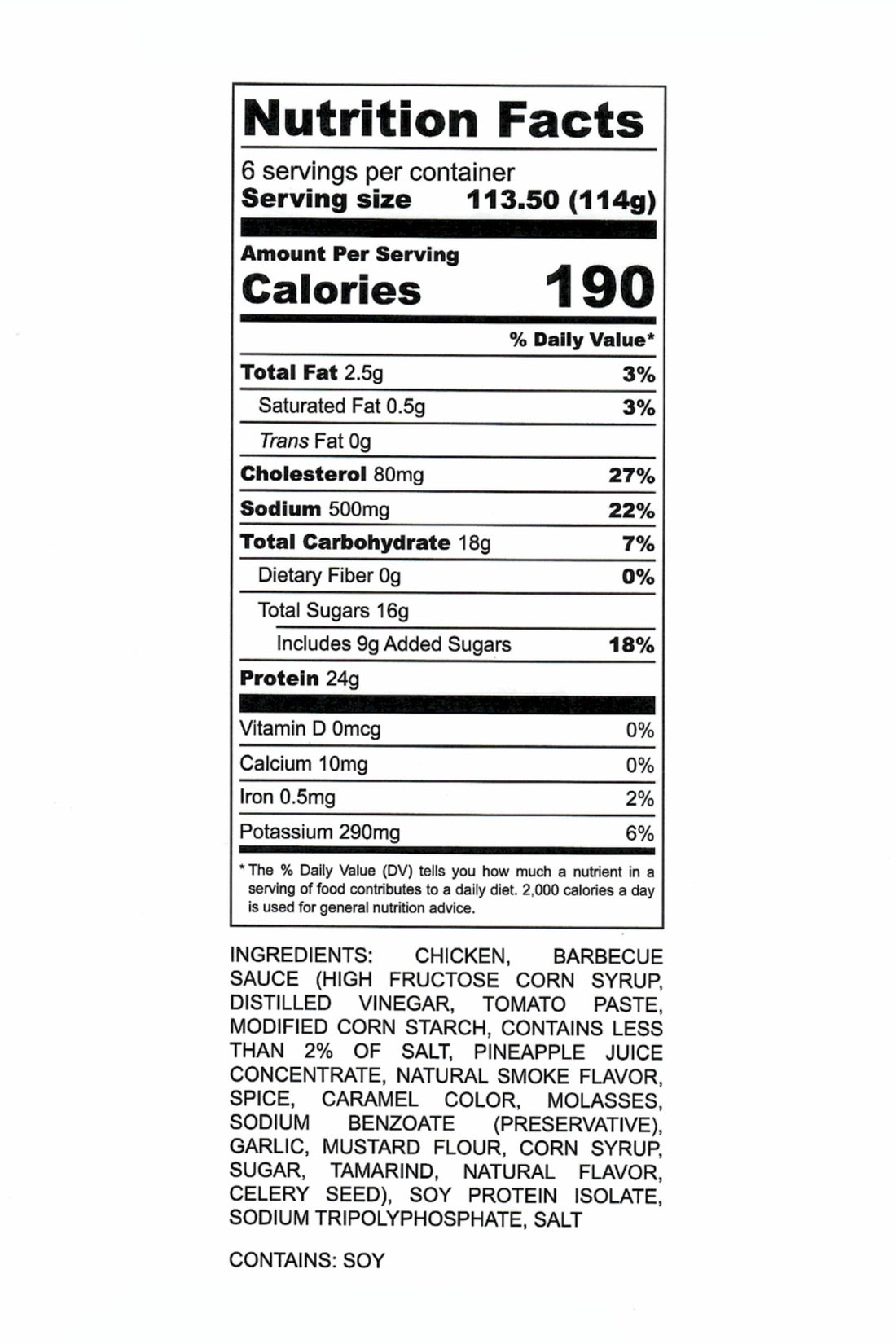 Nutrition Facts

6 servings per container
Serving size 113.50 (114g)

Amount Per Serving
Calories 190

% Daily Value*

Total Fat 2.5g 3%
Saturated Fat 0.5g 3%
Trans Fat 0g
Cholesterol 80mg 27%
Sodium 500mg 22%
Total Carbohydrate 18g 7%
Dietary Fiber 0g 0%
Total Sugars 16g
Includes 9g Added Sugars 18%
Protein 24g

Vitamin D 0mcg 0%
Calcium 10mg 0%
Iron 0.5mg 2%
Potassium 290mg 6%

* The % Daily Value (DV) tells you how much a nutrient in a serving of food contributes to a daily diet. 2,000 calories a day is used for general nutrition advice.

INGREDIENTS: CHICKEN, BARBECUE SAUCE (HIGH FRUCTOSE CORN SYRUP, DISTILLED VINEGAR, TOMATO PASTE, MODIFIED CORN STARCH, CONTAINS LESS THAN 2% OF SALT, PINEAPPLE JUICE CONCENTRATE, NATURAL SMOKE FLAVOR, SPICE, CARAMEL COLOR, MOLASSES, SODIUM BENZOATE (PRESERVATIVE), GARLIC, MUSTARD FLOUR, CORN SYRUP, SUGAR, TAMARIND, NATURAL FLAVOR, CELERY SEED), SOY PROTEIN ISOLATE, SODIUM TRIPOLYPHOSPHATE, SALT

CONTAINS: SOY